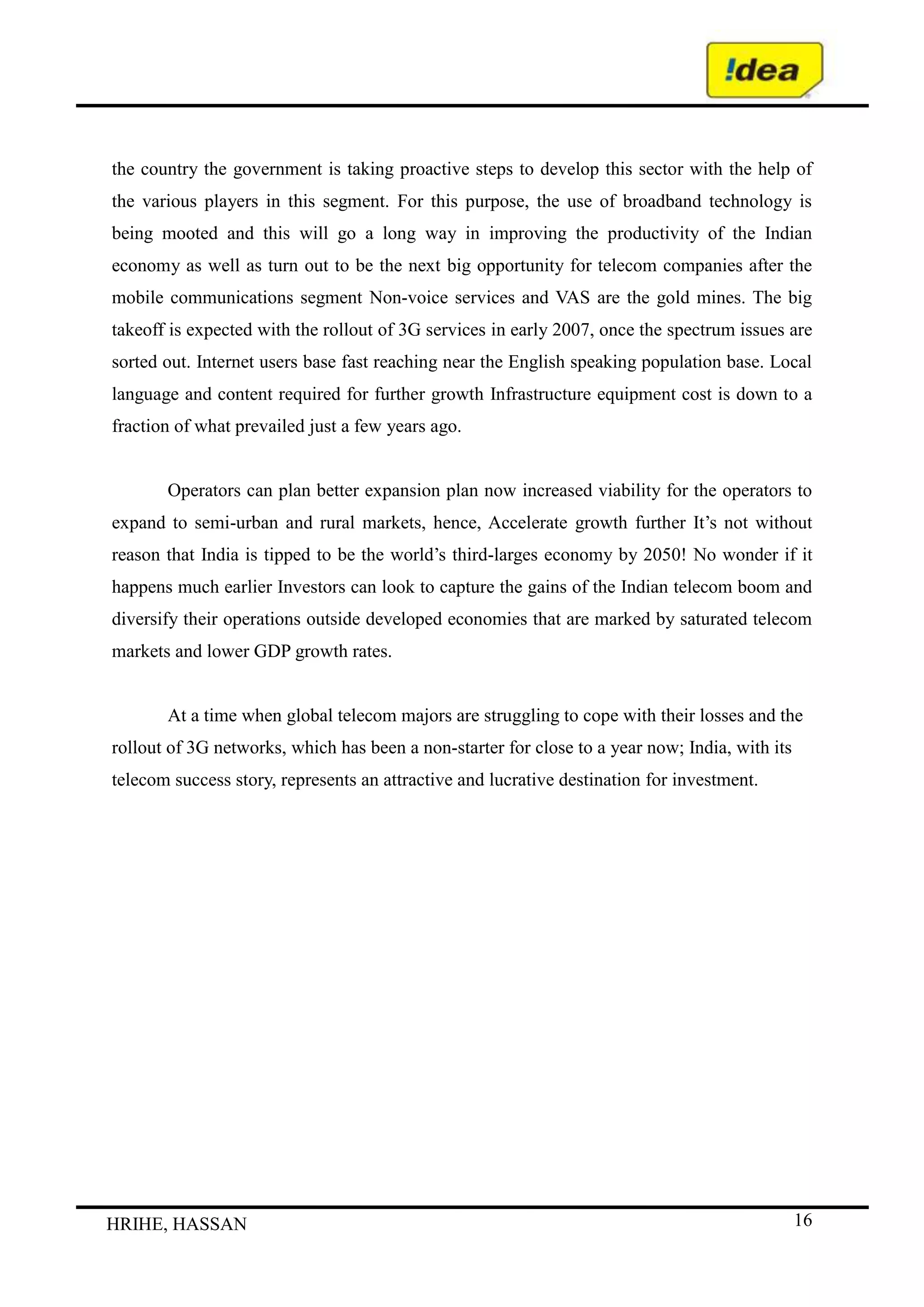 !dea

the country the government is taking proactive steps to develop this sector with the help of the various players in this segment. For this purpose, the use of broadband technology is being mooted and this will go a long way in improving the productivity of the Indian economy as well as turn out to be the next big opportunity for telecom companies after the mobile communications segment Non-voice services and VAS are the gold mines. The big takeoff is expected with the rollout of 3G services in early 2007, once the spectrum issues are sorted out. Internet users base fast reaching near the English speaking population base. Local language and content required for further growth Infrastructure equipment cost is down to a fraction of what prevailed just a few years ago.

Operators can plan better expansion plan now increased viability for the operators to expand to semi-urban and rural markets, hence, Accelerate growth further It's not without reason that India is tipped to be the world's third-larges economy by 2050! No wonder if it happens much earlier Investors can look to capture the gains of the Indian telecom boom and diversify their operations outside developed economies that are marked by saturated telecom markets and lower GDP growth rates.

At a time when global telecom majors are struggling to cope with their losses and the rollout of 3G networks, which has been a non-starter for close to a year now; India, with its telecom success story, represents an attractive and lucrative destination for investment.

HRIHE, HASSAN

16